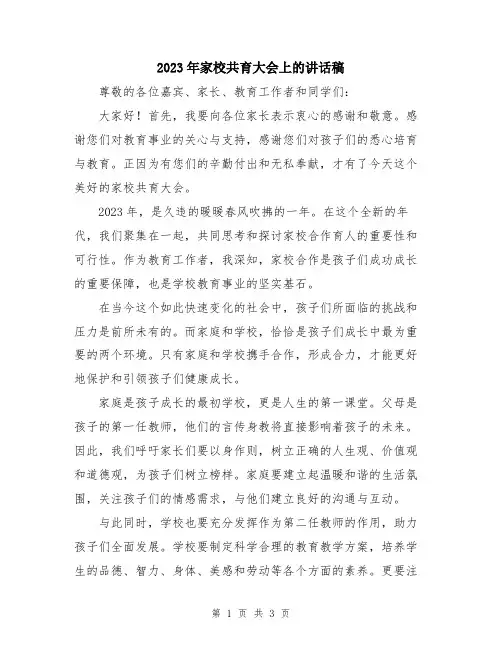 2023年家校共育大会上的讲话稿

尊敬的各位嘉宾、家长、教育工作者和同学们：

大家好！首先，我要向各位家长表示衷心的感谢和敬意。感谢您们对教育事业的关心与支持，感谢您们对孩子们的悉心培育与教育。正因为有您们的辛勤付出和无私奉献，才有了今天这个美好的家校共育大会。

2023年，是久违的暖暖春风吹拂的一年。在这个全新的年代，我们聚集在一起，共同思考和探讨家校合作育人的重要性和可行性。作为教育工作者，我深知，家校合作是孩子们成功成长的重要保障，也是学校教育事业的坚实基石。

在当今这个如此快速变化的社会中，孩子们所面临的挑战和压力是前所未有的。而家庭和学校，恰恰是孩子们成长中最为重要的两个环境。只有家庭和学校携手合作，形成合力，才能更好地保护和引领孩子们健康成长。

家庭是孩子成长的最初学校，更是人生的第一课堂。父母是孩子的第一任教师，他们的言传身教将直接影响着孩子的未来。因此，我们呼吁家长们要以身作则，树立正确的人生观、价值观和道德观，为孩子们树立榜样。家庭要建立起温暖和谐的生活氛围，关注孩子们的情感需求，与他们建立良好的沟通与互动。

与此同时，学校也要充分发挥作为第二任教师的作用，助力孩子们全面发展。学校要制定科学合理的教育教学方案，培养学生的品德、智力、身体、美感和劳动等各个方面的素养。更要注

第 1 页 共 3 页